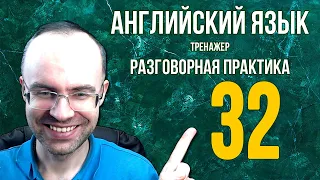 АНГЛИЙСКИЙ ЯЗЫК
ТРЕНАЖЕР
РАЗГОВОРНАЯ ПРАКТИКА
32